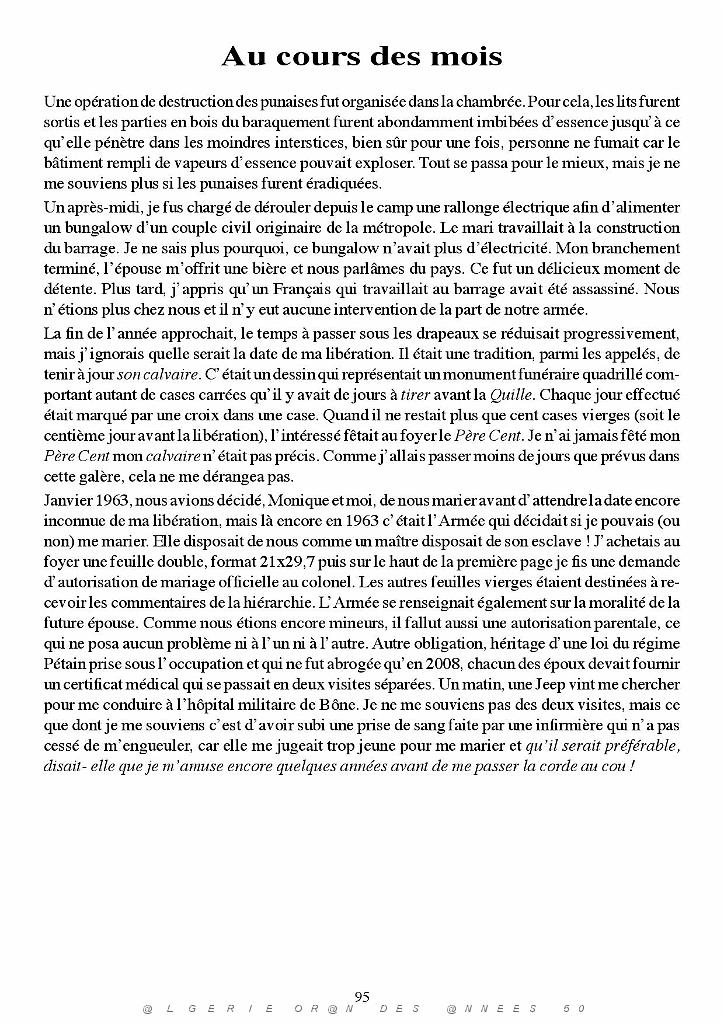 Au cours des mois

Une opération de destruction des punaises fut organisée dans la chambrée. Pour cela, les lits furent sortis et les parties en bois du baraquement furent abondamment imbibées d'essence jusqu'à ce qu'elle pénètre dans les moindres interstices, bien sûr pour une fois, personne ne fumait car le bâtiment rempli de vapeurs d'essence pouvait exploser. Tout se passa pour le mieux, mais je ne me souviens plus si les punaises furent éradiquées.

Un après-midi, je fus chargé de dérouler depuis le camp une rallonge électrique afin d'alimenter un bungalow d'un couple civil originaire de la métropole. Le mari travaillait à la construction du barrage. Je ne sais plus pourquoi, ce bungalow n'avait plus d'électricité. Mon branchement terminé, l'épouse m'offrit une bière et nous parlâmes du pays. Ce fut un délicieux moment de détente. Plus tard, j'appris qu'un Français qui travaillait au barrage avait été assassiné. Nous n'étions plus chez nous et il n'y eut aucune intervention de la part de notre armée.

La fin de l'année approchait, le temps à passer sous les drapeaux se réduisait progressivement, mais j'ignorais quelle serait la date de ma libération. Il était une tradition, parmi les appelés, de tenir à jour son calvaire. C'était un dessin qui représentait un monument funéraire quadrillé comportant autant de cases carrées qu'il y avait de jours à tirer avant la Quille. Chaque jour effectué était marqué par une croix dans une case. Quand il ne restait plus que cent cases vierges (soit le centième jour avant la libération), l'intéressé fêtait au foyer le Père Cent. Je n'ai jamais fêté mon Père Cent mon calvaire n'était pas précis. Comme j'allais passer moins de jours que prévus dans cette galère, cela ne me dérangea pas.

Janvier 1963, nous avions décidé, Monique et moi, de nous marier avant d'attendre la date encore inconnue de ma libération, mais là encore en 1963 c'était l'Armée qui décidait si je pouvais (ou non) me marier. Elle disposait de nous comme un maître disposait de son esclave ! J'achetais au foyer une feuille double, format 21x29,7 puis sur le haut de la première page je fis une demande d'autorisation de mariage officielle au colonel. Les autres feuilles vierges étaient destinées à recevoir les commentaires de la hiérarchie. L'Armée se renseignait également sur la moralité de la future épouse. Comme nous étions encore mineurs, il fallut aussi une autorisation parentale, ce qui ne posa aucun problème ni à l'un ni à l'autre. Autre obligation, héritage d'une loi du régime Pétain prise sous l'occupation et qui ne fut abrogée qu'en 2008, chacun des époux devait fournir un certificat médical qui se passait en deux visites séparées. Un matin, une Jeep vint me chercher pour me conduire à l'hôpital militaire de Bône. Je ne me souviens pas des deux visites, mais ce que dont je me souviens c'est d'avoir subi une prise de sang faite par une infirmière qui n'a pas cessé de m'engueuler, car elle me jugeait trop jeune pour me marier et qu'il serait préférable, disait- elle que je m'amuse encore quelques années avant de me passer la corde au cou !

95
@LGERIE OR@N DES @NNEES 50